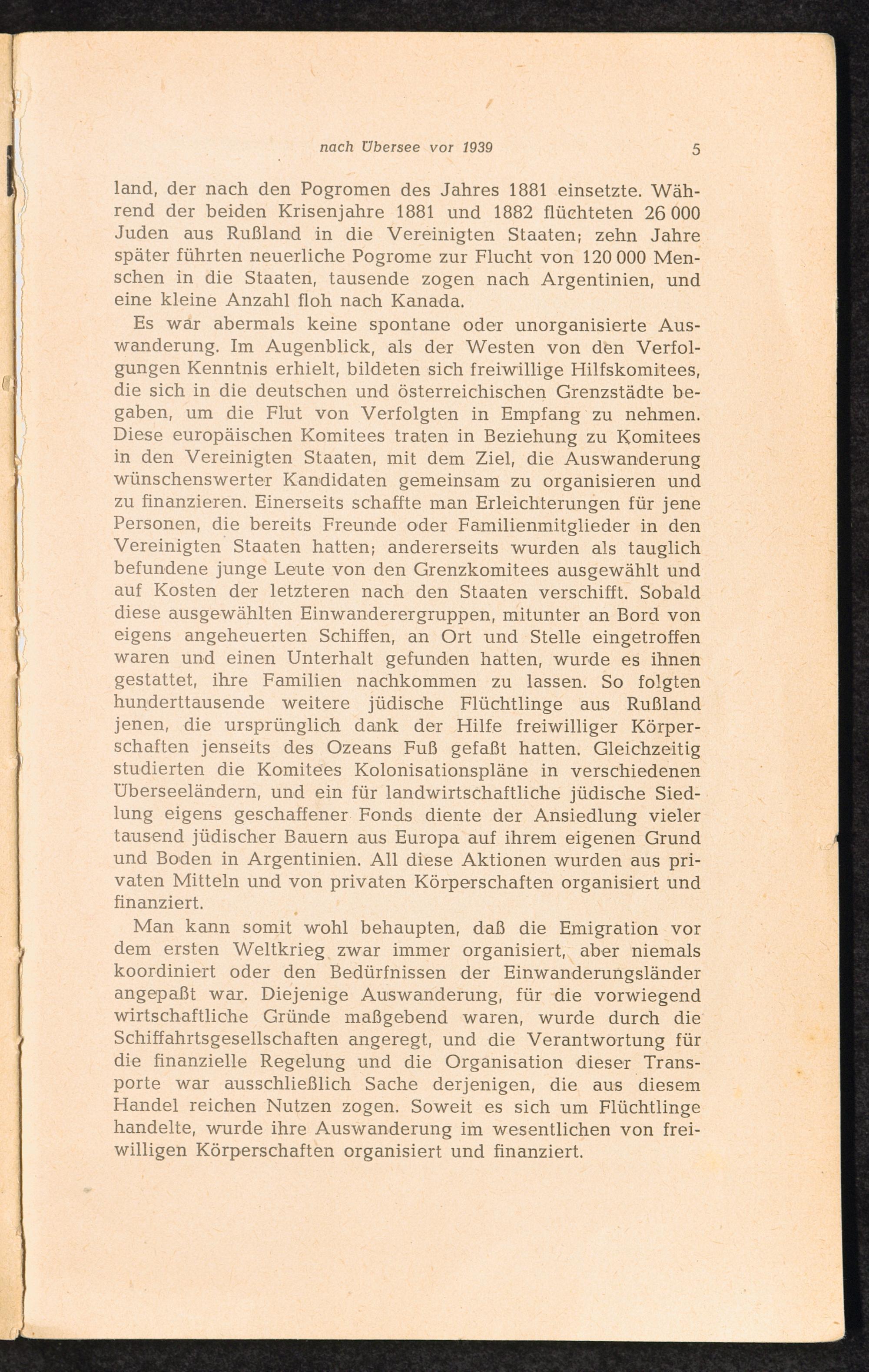 nach Übersee vor 1939 5

land, der nach den Pogromen des Jahres 1881 einsetzte. Während der beiden Krisenjahre 1881 und 1882 flüchteten 26 000 Juden aus Rußland in die Vereinigten Staaten; zehn Jahre später führten neuerliche Pogrome zur Flucht von 120 000 Menschen in die Staaten, tausende zogen nach Argentinien, und eine kleine Anzahl floh nach Kanada.

Es war abermals keine spontane oder unorganisierte Auswanderung. Im Augenblick, als der Westen von den Verfolgungen Kenntnis erhielt, bildeten sich freiwillige Hilfskomitees, die sich in die deutschen und österreichischen Grenzstädte begaben, um die Flut von Verfolgten in Empfang zu nehmen. Diese europäischen Komitees traten in Beziehung zu Komitees in den Vereinigten Staaten, mit dem Ziel, die Auswanderung wünschenswerter Kandidaten gemeinsam zu organisieren und zu finanzieren. Einerseits schaffte man Erleichterungen für jene Personen, die bereits Freunde oder Familienmitglieder in den Vereinigten Staaten hatten; andererseits wurden als tauglich befundene junge Leute von den Grenzkomitees ausgewählt und auf Kosten der letzteren nach den Staaten verschifft. Sobald diese ausgewählten Einwanderergruppen, mitunter an Bord von eigens angeheuerten Schiffen, an Ort und Stelle eingetroffen waren und einen Unterhalt gefunden hatten, wurde es ihnen gestattet, ihre Familien nachkommen zu lassen. So folgten hunderttausende weitere jüdische Flüchtlinge aus Rußland jenen, die ursprünglich dank der Hilfe freiwilliger Körperschaften jenseits des Ozeans Fuß gefaßt hatten. Gleichzeitig studierten die Komitees Kolonisationspläne in verschiedenen Überseeländern, und ein für landwirtschaftliche jüdische Siedlung eigens geschaffener Fonds diente der Ansiedlung vieler tausend jüdischer Bauern aus Europa auf ihrem eigenen Grund und Boden in Argentinien. All diese Aktionen wurden aus privaten Mitteln und von privaten Körperschaften organisiert und finanziert.

Man kann somit wohl behaupten, daß die Emigration vor dem ersten Weltkrieg zwar immer organisiert, aber niemals koordiniert oder den Bedürfnissen der Einwanderungsländer angepaßt war. Diejenige Auswanderung, für die vorwiegend wirtschaftliche Gründe maßgebend waren, wurde durch die Schiffahrtsgesellschaften angeregt, und die Verantwortung für die finanzielle Regelung und die Organisation dieser Transporte war ausschließlich Sache derjenigen, die aus diesem Handel reichen Nutzen zogen. Soweit es sich um Flüchtlinge handelte, wurde ihre Auswanderung im wesentlichen von freiwilligen Körperschaften organisiert und finanziert.